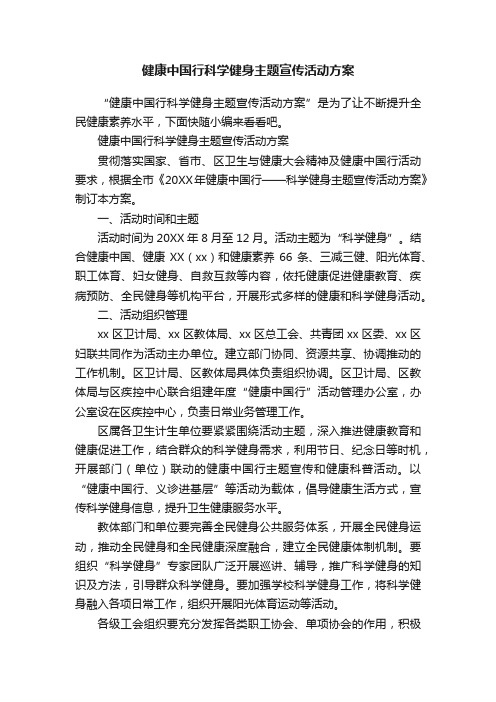 健康中国行科学健身主题宣传活动方案

“健康中国行科学健身主题宣传活动方案”是为了让不断提升全民健康素养水平，下面快随小编来看看吧。

健康中国行科学健身主题宣传活动方案

贯彻落实国家、省市、区卫生与健康大会精神及健康中国行活动要求，根据全市《20XX年健康中国行——科学健身主题宣传活动方案》制订本方案。

一、活动时间和主题

活动时间为20XX年8月至12月。活动主题为“科学健身”。结合健康中国、健康XX（xx）和健康素养66条、三减三健、阳光体育、职工体育、妇女健身、自救互救等内容，依托健康促进健康教育、疾病预防、全民健身等机构平台，开展形式多样的健康和科学健身活动。

二、活动组织管理

xx区卫计局、xx区教体局、xx区总工会、共青团xx区委、xx区妇联共同作为活动主办单位。建立部门协同、资源共享、协调推动的工作机制。区卫计局、区教体局具体负责组织协调。区卫计局、区教体局与区疾控中心联合组建年度“健康中国行”活动管理办公室，办公室设在区疾控中心，负责日常业务管理工作。

区属各卫生计生单位要紧紧围绕活动主题，深入推进健康教育和健康促进工作，结合群众的科学健身需求，利用节日、纪念日等时机，开展部门（单位）联动的健康中国行主题宣传和健康科普活动。以“健康中国行、义诊进基层”等活动为载体，倡导健康生活方式，宣传科学健身信息，提升卫生健康服务水平。

教体部门和单位要完善全民健身公共服务体系，开展全民健身运动，推动全民健身和全民健康深度融合，建立全民健康体制机制。要组织“科学健身”专家团队广泛开展巡讲、辅导，推广科学健身的知识及方法，引导群众科学健身。要加强学校科学健身工作，将科学健身融入各项日常工作，组织开展阳光体育运动等活动。

各级工会组织要充分发挥各类职工协会、单项协会的作用，积极